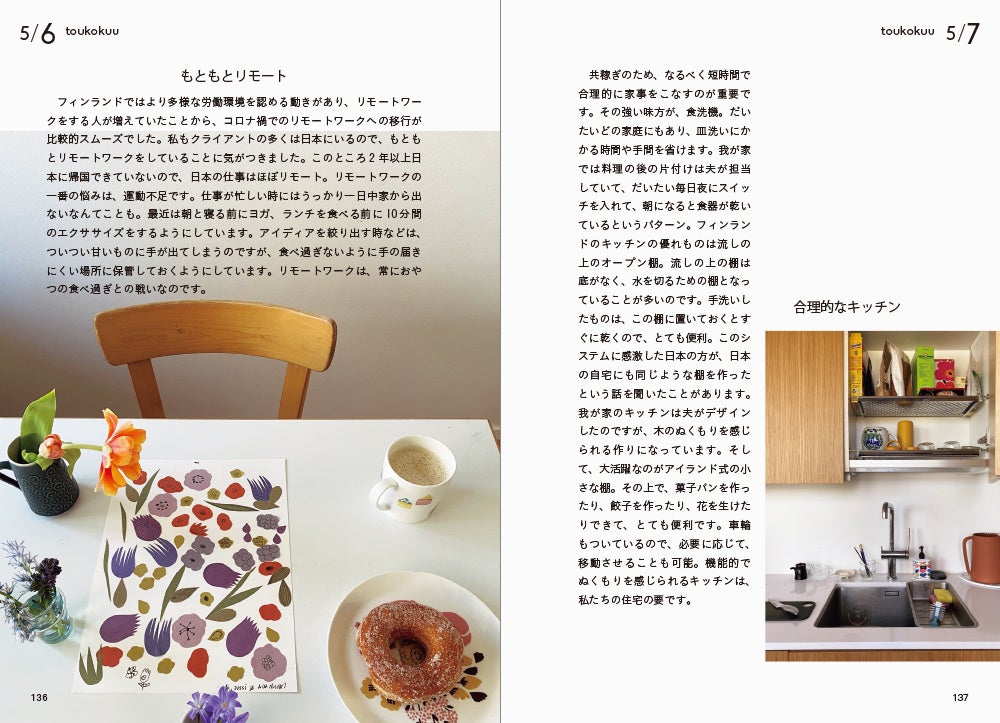 5/6 toukokuu

もともとリモート

フィンランドではより多様な労働環境を認める動きがあり、リモートワークをする人が増えていたことから、コロナ禍でのリモートワークへの移行が比較的スムーズでした。私もクライアントの多くは日本にいるので、もともとリモートワークをしていることに気がつきました。このところ2年以上日本に帰国できていないので、日本の仕事はほぼリモート。リモートワークの一番の悩みは、運動不足です。仕事が忙しい時にはうっかり一日中家から出ないなんてことも。最近は朝と寝る前にヨガ、ランチを食べる前に10分間のエクササイズをするようにしています。アイディアを絞り出す時などは、ついつい甘いものに手が出てしまうのですが、食べ過ぎないように手の届きにくい場所に保管しておくようにしています。リモートワークは、常におやつの食べ過ぎとの戦いなのです。

136

toukokuu 5/7

共稼ぎのため、なるべく短時間で合理的に家事をこなすのが重要です。その強い味方が、食洗機。だいたいどの家庭にもあり、皿洗いにかかる時間や手間を省けます。我が家では料理の後の片付けは夫が担当していて、だいたい毎日夜にスイッチを入れて、朝になると食器が乾いているというパターン。フィンランドのキッチンの優れものは流しの上のオープン棚。流しの上の棚は底がなく、水を切るための棚となっていることが多いのです。手洗いしたものは、この棚に置いておくとすぐに乾くので、とても便利。このシステムに感激した日本の方が、日本の自宅にも同じような棚を作ったという話を聞いたことがあります。我が家のキッチンは夫がデザインしたのですが、木のぬくもりを感じられる作りになっています。そして、大活躍なのがアイランド式の小さな棚。その上で、菓子パンを作ったり、餃子を作ったり、花を生けたりできて、とても便利です。車輪もついているので、必要に応じて、移動させることも可能。機能的でぬくもりを感じられるキッチンは、私たちの住宅の要です。

合理的なキッチン

137